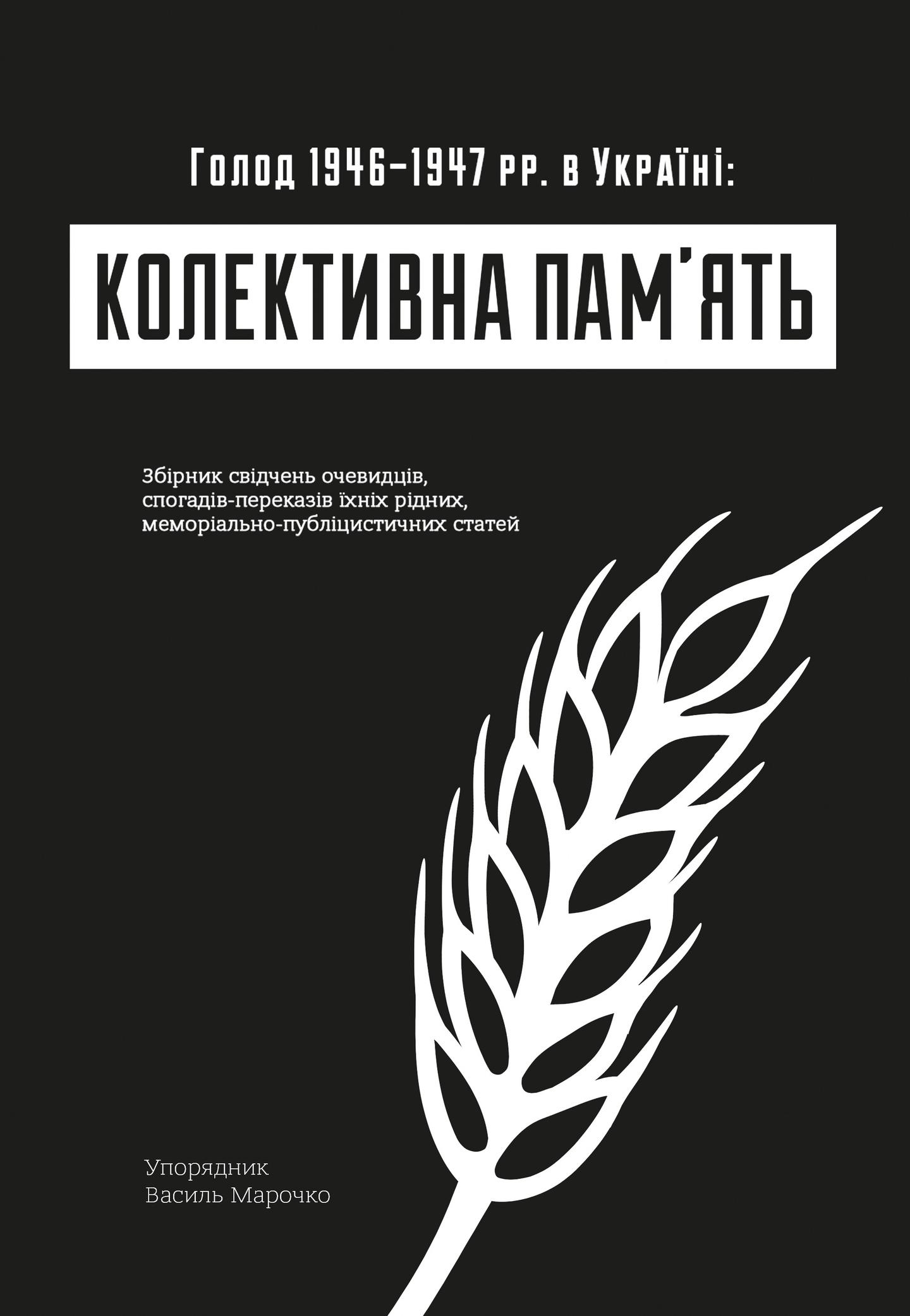 Голод 1946–1947 рр. в Україні:

КОЛЕКТИВНА ПАМ'ЯТЬ

Збірник свідчень очевидців, спогадів-переказів їхніх рідних, меморіально-публіцистичних статей

Упорядник
Василь Марочко